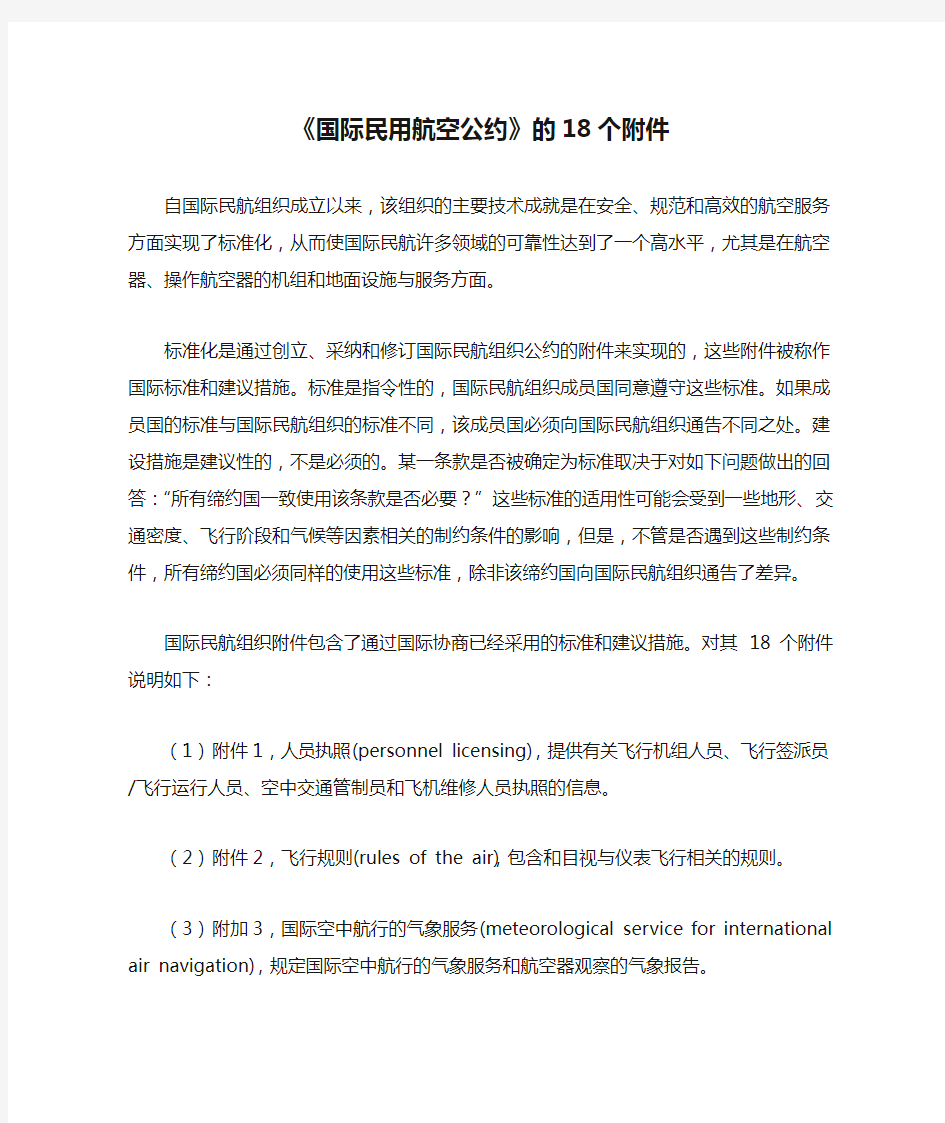 《国际民用航空公约》的18个附件

自国际民航组织成立以来，该组织的主要技术成就是在安全、规范和高效的航空服务方面实现了标准化，从而使国际民航许多领域的可靠性达到了一个高水平，尤其是在航空器、操作航空器的机组和地面设施与服务方面。

标准化是通过创立、采纳和修订国际民航组织公约的附件来实现的，这些附件被称作国际标准和建议措施。标准是指令性的，国际民航组织成员国同意遵守这些标准。如果成员国的标准与国际民航组织的标准不同，该成员国必须向国际民航组织通告不同之处。建设措施是建议性的，不是必须的。某一条款是否被确定为标准取决于对如下问题做出的回答：“所有缔约国一致使用该条款是否必要？”这些标准的适用性可能会受到一些地形、交通密度、飞行阶段和气候等因素相关的制约条件的影响，但是，不管是否遇到这些制约条件，所有缔约国必须同样的使用这些标准，除非该缔约国向国际民航组织通告了差异。

国际民航组织附件包含了通过国际协商已经采用的标准和建议措施。对其 18 个附件说明如下：

（1）附件1，人员执照(personnel licensing)，提供有关飞行机组人员、飞行签派员/飞行运行人员、空中交通管制员和飞机维修人员执照的信息。

（2）附件2，飞行规则(rules of the air)，包含和目视与仪表飞行相关的规则。

（3）附加3，国际空中航行的气象服务(meteorological service for international air navigation)，规定国际空中航行的气象服务和航空器观察的气象报告。